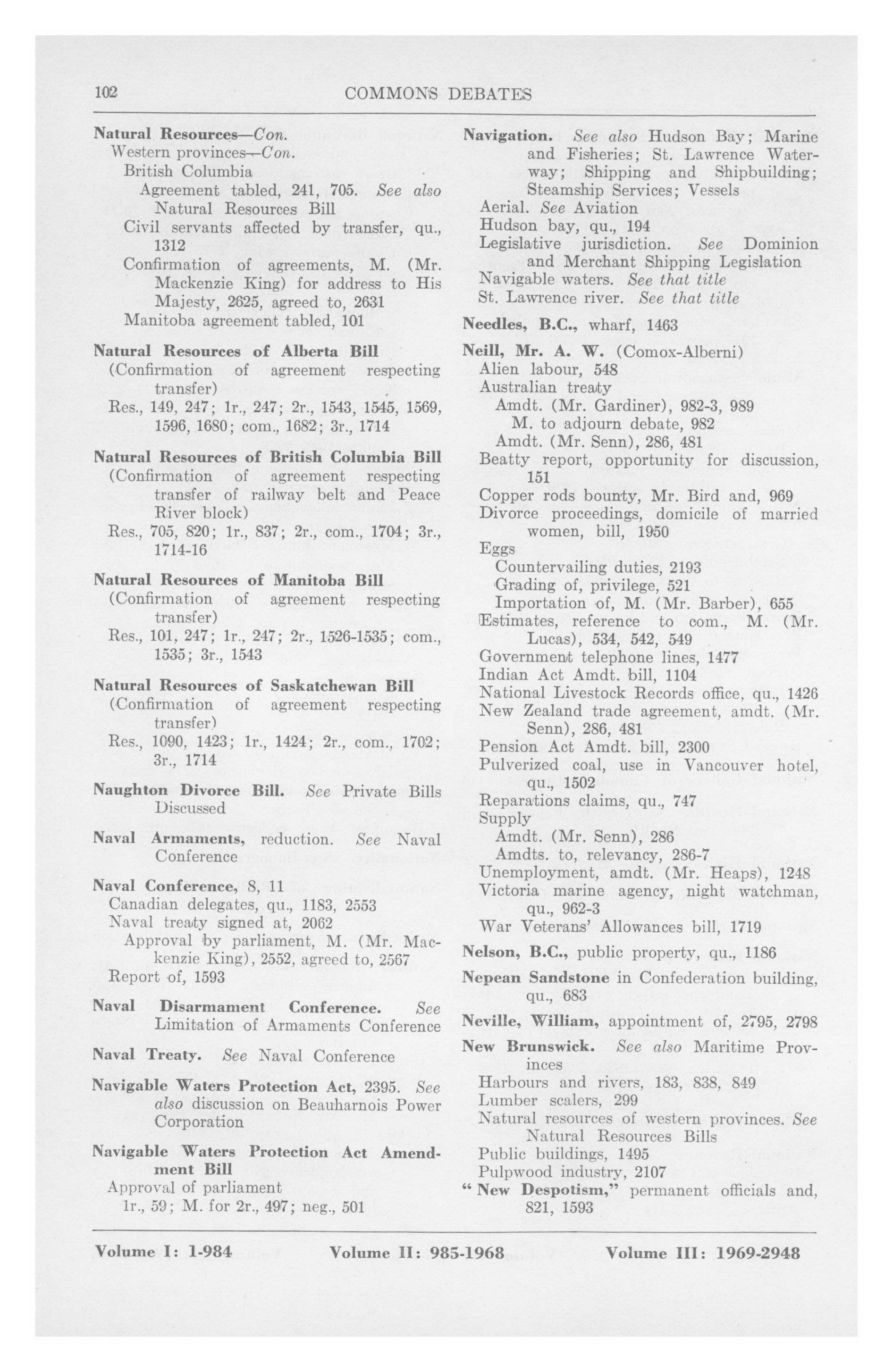 102 COMMONS DEBATES

Natural Resources—Con.
Western provinces—Con.
British Columbia
Agreement tabled, 241, 705. See also Natural Resources Bill
Civil servants affected by transfer, qu., 1312
Confirmation of agreements, M. (Mr. Mackenzie King) for address to His Majesty, 2625, agreed to, 2631
Manitoba agreement tabled, 101

Natural Resources of Alberta Bill
(Confirmation of agreement respecting transfer)
Res., 149, 247; 1r., 247; 2r., 1543, 1545, 1569, 1596, 1680; com., 1682; 3r., 1714

Natural Resources of British Columbia Bill
(Confirmation of agreement respecting transfer of railway belt and Peace River block)
Res., 705, 820; 1r., 837; 2r., com., 1704; 3r., 1714-16

Natural Resources of Manitoba Bill
(Confirmation of agreement respecting transfer)
Res., 101, 247; 1r., 247; 2r., 1526-1535; com., 1535; 3r., 1543

Natural Resources of Saskatchewan Bill
(Confirmation of agreement respecting transfer)
Res., 1090, 1423; 1r., 1424; 2r., com., 1702; 3r., 1714

Naughton Divorce Bill. See Private Bills Discussed

Naval Armaments, reduction. See Naval Conference

Naval Conference, 8, 11
Canadian delegates, qu., 1183, 2553
Naval treaty signed at, 2062
Approval by parliament, M. (Mr. Mackenzie King), 2552, agreed to, 2567
Report of, 1593

Naval Disarmament Conference. See Limitation of Armaments Conference

Naval Treaty. See Naval Conference

Navigable Waters Protection Act, 2395. See also discussion on Beauharnois Power Corporation

Navigable Waters Protection Act Amendment Bill
Approval of parliament
1r., 59; M. for 2r., 497; neg., 501

Navigation. See also Hudson Bay; Marine and Fisheries; St. Lawrence Waterway; Shipping and Shipbuilding; Steamship Services; Vessels
Aerial. See Aviation
Hudson bay, qu., 194
Legislative jurisdiction. See Dominion and Merchant Shipping Legislation
Navigable waters. See that title
St. Lawrence river. See that title

Needles, B.C., wharf, 1463

Neill, Mr. A. W. (Comox-Alberni)
Alien labour, 548
Australian treaty
Amdt. (Mr. Gardiner), 982-3, 989
M. to adjourn debate, 982
Amdt. (Mr. Senn), 286, 481
Beatty report, opportunity for discussion, 151
Copper rods bounty, Mr. Bird and, 969
Divorce proceedings, domicile of married women, bill, 1950
Eggs
Countervailing duties, 2193
Grading of, privilege, 521
Importation of, M. (Mr. Barber), 655
Estimates, reference to com., M. (Mr. Lucas), 534, 542, 549
Government telephone lines, 1477
Indian Act Amdt. bill, 1104
National Livestock Records office, qu., 1426
New Zealand trade agreement, amdt. (Mr. Senn), 286, 481
Pension Act Amdt. bill, 2300
Pulverized coal, use in Vancouver hotel, qu., 1502
Reparations claims, qu., 747
Supply
Amdt. (Mr. Senn), 286
Amdts. to, relevancy, 286-7
Unemployment, amdt. (Mr. Heaps), 1248
Victoria marine agency, night watchman, qu., 962-3
War Veterans' Allowances bill, 1719

Nelson, B.C., public property, qu., 1186

Nepean Sandstone in Confederation building, qu., 683

Neville, William, appointment of, 2795, 2798

New Brunswick. See also Maritime Provinces
Harbours and rivers, 183, 838, 849
Lumber scalers, 299
Natural resources of western provinces. See Natural Resources Bills
Public buildings, 1495
Pulpwood industry, 2107

"New Despotism," permanent officials and, 821, 1593

Volume I: 1-984 Volume II: 985-1968 Volume III: 1969-2948